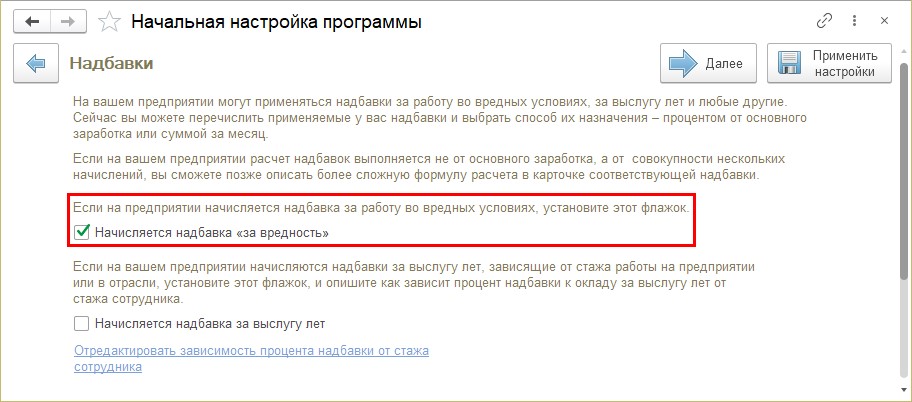 Начальная настройка программы

Надбавки

Далее

Применить настройки

На вашем предприятии могут применяться надбавки за работу во вредных условиях, за выслугу лет и любые другие. Сейчас вы можете перечислить применяемые у вас надбавки и выбрать способ их назначения – процентом от основного заработка или суммой за месяц.

Если на вашем предприятии расчет надбавок выполняется не от основного заработка, а от совокупности нескольких начислений, вы сможете позже описать более сложную формулу расчета в карточке соответствующей надбавки.

Если на предприятии начисляется надбавка за работу во вредных условиях, установите этот флажок.

Начисляется надбавка «за вредность»

Если на вашем предприятии начисляются надбавки за выслугу лет, зависящие от стажа работы на предприятии или в отрасли, установите этот флажок, и опишите как зависит процент надбавки к окладу за выслугу лет от стажа сотрудника.

Начисляется надбавка за выслугу лет

Отредактировать зависимость процента надбавки от стажа сотрудника